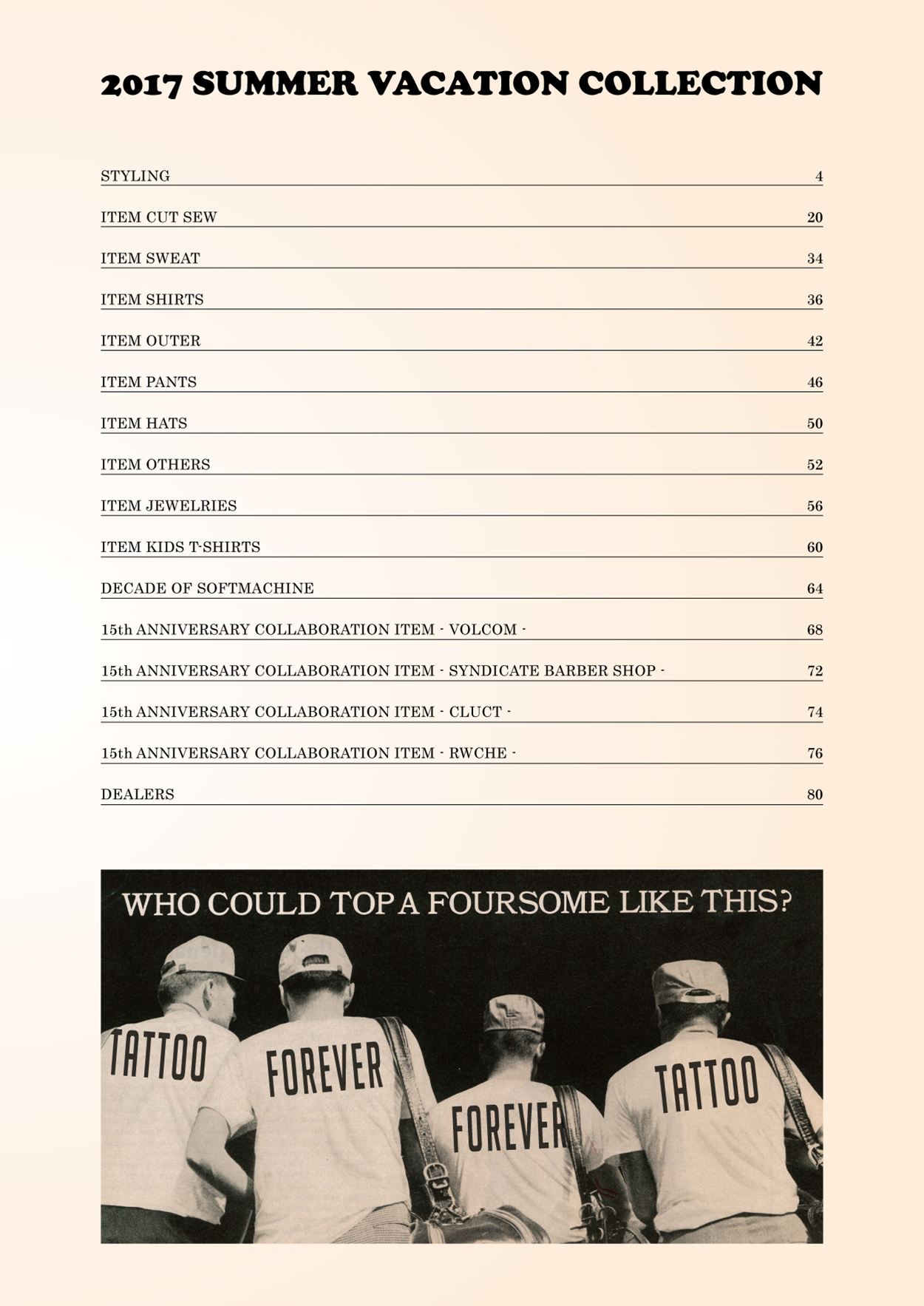 2017 SUMMER VACATION COLLECTION

STYLING 4

ITEM CUT SEW 20

ITEM SWEAT 34

ITEM SHIRTS 36

ITEM OUTER 42

ITEM PANTS 46

ITEM HATS 50

ITEM OTHERS 52

ITEM JEWELRIES 56

ITEM KIDS T-SHIRTS 60

DECADE OF SOFTMACHINE 64

15th ANNIVERSARY COLLABORATION ITEM - VOLCOM - 68

15th ANNIVERSARY COLLABORATION ITEM - SYNDICATE BARBER SHOP - 72

15th ANNIVERSARY COLLABORATION ITEM - CLUCT - 74

15th ANNIVERSARY COLLABORATION ITEM - RWCHE - 76

DEALERS 80

WHO COULD TOP A FOURSOME LIKE THIS?

TATTOO

FOREVER

FOREVER

TATTOO